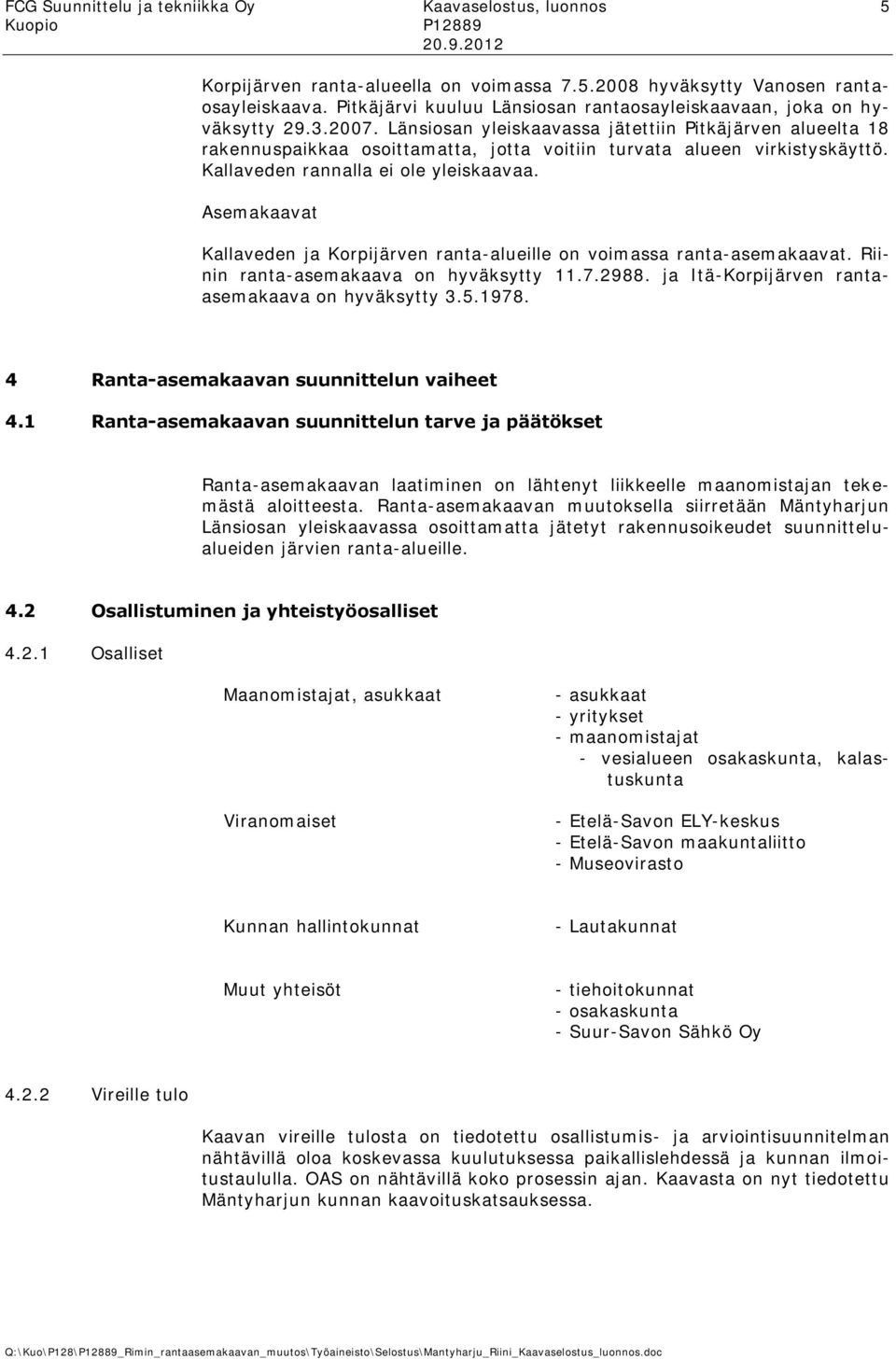 FCG Suunnittelu ja tekniikka Oy
Kuopio

Kaavaselostus, luonnos
P12889
20.9.2012

5

Korpijärven ranta-alueella on voimassa 7.5.2008 hyväksytty Vanosen rantaosayleiskaava. Pitkäjärvi kuuluu Länsiosan rantaosayleiskaavaan, joka on hyväksytty 29.3.2007. Länsiosan yleiskaavassa jätettiin Pitkäjärven alueelta 18 rakennuspaikkaa osoittamatta, jotta voitiin turvata alueen virkistyskäyttö. Kallaveden rannalla ei ole yleiskaavaa.

Asemakaavat

Kallaveden ja Korpijärven ranta-alueille on voimassa ranta-asemakaavat. Riinin ranta-asemakaava on hyväksytty 11.7.2988. ja Itä-Korpijärven ranta-asemakaava on hyväksytty 3.5.1978.

4 Ranta-asemakaavan suunnittelun vaiheet

4.1 Ranta-asemakaavan suunnittelun tarve ja päätökset

Ranta-asemakaavan laatiminen on lähtenyt liikkeelle maanomistajan tekemästä aloitteesta. Ranta-asemakaavan muutoksella siirretään Mäntyharjun Länsiosan yleiskaavassa osoittamatta jätetyt rakennusoikeudet suunnittelualueiden järvien ranta-alueille.

4.2 Osallistuminen ja yhteistyöosalliset

4.2.1 Osalliset

Maanomistajat, asukkaat
- asukkaat
- yritykset
- maanomistajat
- vesialueen osakaskunta, kalastuskunta

Viranomaiset
- Etelä-Savon ELY-keskus
- Etelä-Savon maakuntaliitto
- Museovirasto

Kunnan hallintokunnat
- Lautakunnat

Muut yhteisöt
- tiehoitokunnat
- osakaskunta
- Suur-Savon Sähkö Oy

4.2.2 Vireille tulo

Kaavan vireille tulosta on tiedotettu osallistumis- ja arviointisuunnitelman nähtävillä oloa koskevassa kuulutuksessa paikallislehdessä ja kunnan ilmoitustaululla. OAS on nähtävillä koko prosessin ajan. Kaavasta on nyt tiedotettu Mäntyharjun kunnan kaavoituskatsauksessa.

Q:\Kuo\P128\P12889_Rimin_rantaasemakaavan_muutos\Työaineisto\Selostus\Mantyharju_Riini_Kaavaselostus_luonnos.doc